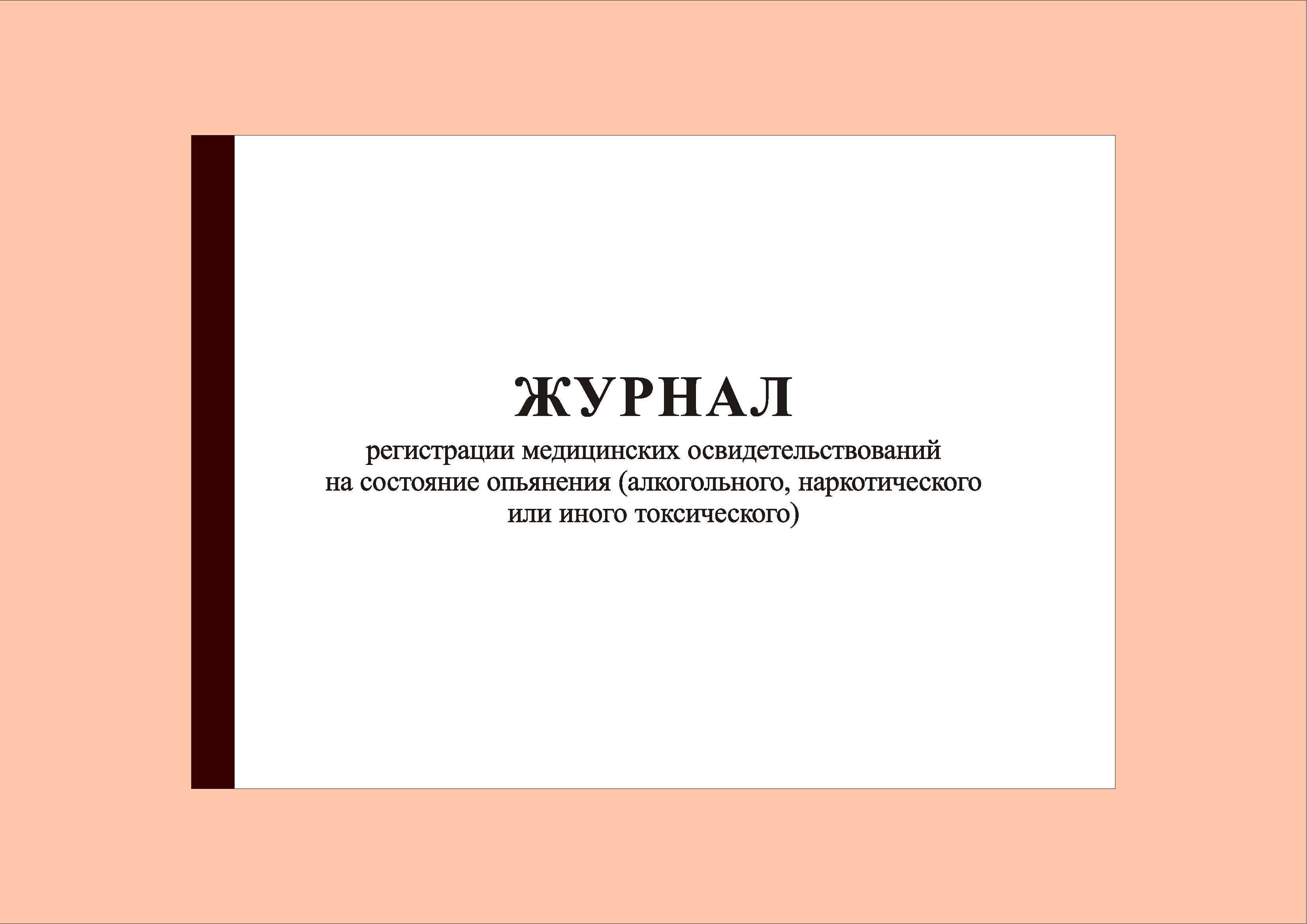 ЖУРНАЛ

регистрации медицинских освидетельствований на состояние опьянения (алкогольного, наркотического или иного токсического)